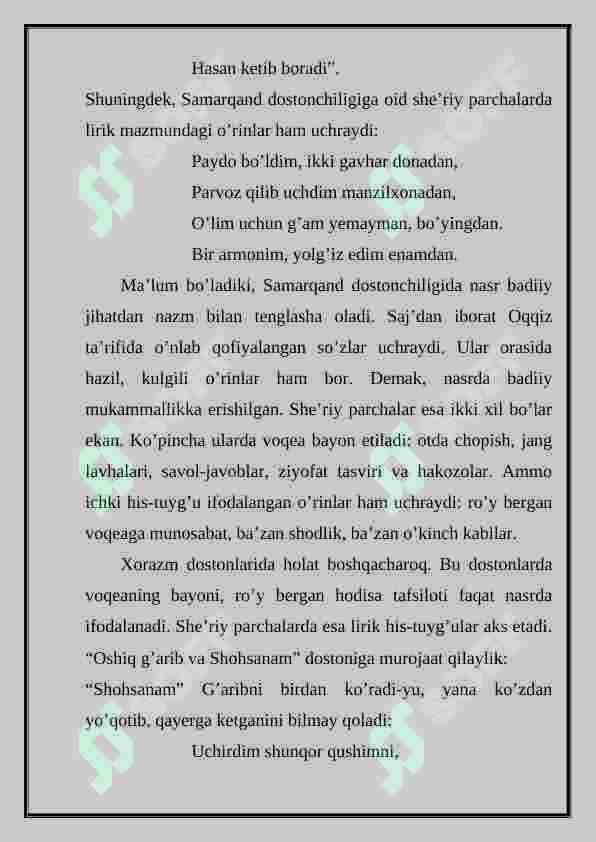 Hasan ketib boradi".

Shuningdek, Samarqand dostonchiligiga oid she’riy parchalarda lirik mazmundagi o’rinlar ham uchraydi:

Paydo bo’ldim, ikki gavhar donadan,
Parvoz qilib uchdim manzilxonadan,
O’lim uchun g’am yemayman, bo’yingdan.
Bir armonim, yolg’iz edim enamdan.

Ma’lum bo’ladiki, Samarqand dostonchiligida nasr badiiy jihatdan nazm bilan tenglasha oladi. Saj’dan iborat Oqqiz ta’rifida o’nlab qofiyalangan so’zlar uchraydi. Ular orasida hazil, kulgili o’rinlar ham bor. Demak, nasrda badiiy mukammallikka erishilgan. She’riy parchalar esa ikki xil bo’lar ekan. Ko’pincha ularda voqea bayon etiladi: otda chopish, jang lavhalari, savol-javoblar, ziyofat tasviri va hakozolar. Ammo ichki his-tuyg’u ifodalangan o’rinlar ham uchraydi: ro’y bergan voqeaga munosabat, ba’zan shodlik, ba’zan o’kinch kabilar.

Xorazm dostonlarida holat boshqacharoq. Bu dostonlarda voqeaning bayoni, ro’y bergan hodisa tafsiloti faqat nasrda ifodalanadi. She’riy parchalarda esa lirik his-tuyg’ular aks etadi. “Oshiq g’arib va Shohsanam” dostoniga murojaat qilaylik:

“Shohsanam” G’aribni birdan ko’radi-yu, yana ko’zdan yo’qotib, qayerga ketganini bilmay qoladi:

Uchirdim shunqor qushimni,